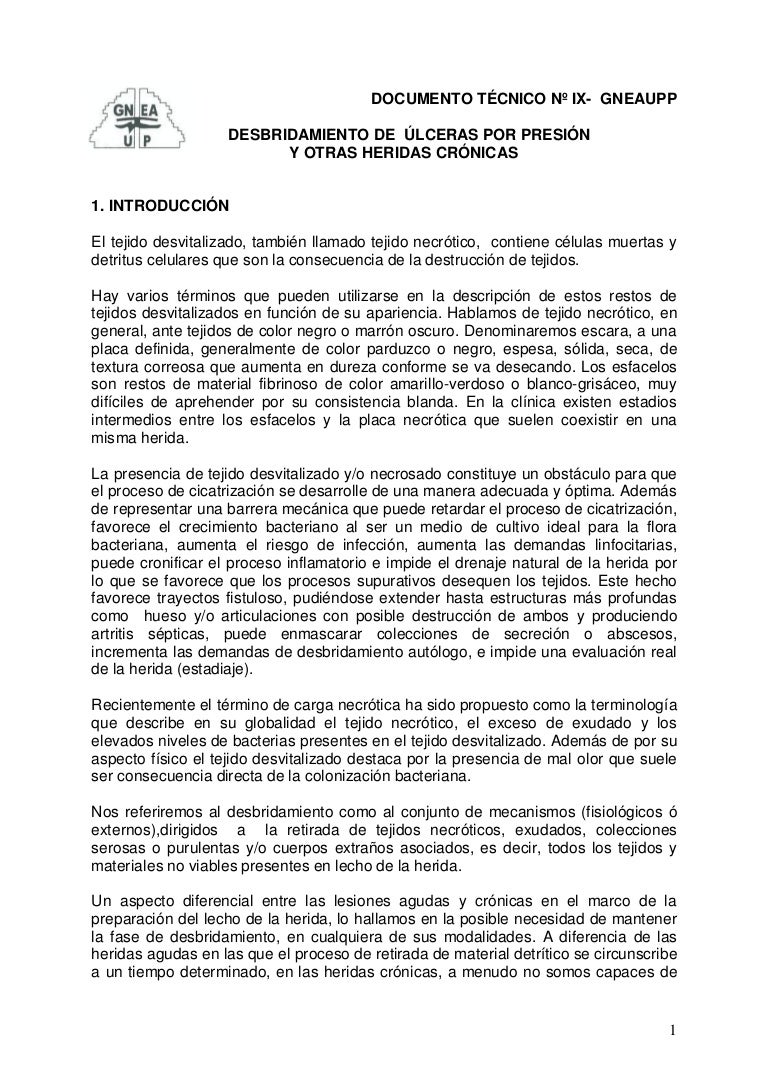 GN EA
U P

DOCUMENTO TÉCNICO Nº IX- GNEAUPP

DESBRIDAMIENTO DE ÚLCERAS POR PRESIÓN
Y OTRAS HERIDAS CRÓNICAS

1. INTRODUCCIÓN

El tejido desvitalizado, también llamado tejido necrótico, contiene células muertas y detritus celulares que son la consecuencia de la destrucción de tejidos.

Hay varios términos que pueden utilizarse en la descripción de estos restos de tejidos desvitalizados en función de su apariencia. Hablamos de tejido necrótico, en general, ante tejidos de color negro o marrón oscuro. Denominaremos escara, a una placa definida, generalmente de color parduzco o negro, espesa, sólida, seca, de textura correosa que aumenta en dureza conforme se va desecando. Los esfacelos son restos de material fibrinoso de color amarillo-verdoso o blanco-grisáceo, muy difíciles de aprehender por su consistencia blanda. En la clínica existen estadios intermedios entre los esfacelos y la placa necrótica que suelen coexistir en una misma herida.

La presencia de tejido desvitalizado y/o necrosado constituye un obstáculo para que el proceso de cicatrización se desarrolle de una manera adecuada y óptima. Además de representar una barrera mecánica que puede retardar el proceso de cicatrización, favorece el crecimiento bacteriano al ser un medio de cultivo ideal para la flora bacteriana, aumenta el riesgo de infección, aumenta las demandas linfocitarias, puede cronificar el proceso inflamatorio e impide el drenaje natural de la herida por lo que se favorece que los procesos supurativos desequen los tejidos. Este hecho favorece trayectos fistuloso, pudiéndose extender hasta estructuras más profundas como hueso y/o articulaciones con posible destrucción de ambos y produciendo artritis sépticas, puede enmascarar colecciones de secreción o abscesos, incrementa las demandas de desbridamiento autólogo, e impide una evaluación real de la herida (estadiaje).

Recientemente el término de carga necrótica ha sido propuesto como la terminología que describe en su globalidad el tejido necrótico, el exceso de exudado y los elevados niveles de bacterias presentes en el tejido desvitalizado. Además de por su aspecto físico el tejido desvitalizado destaca por la presencia de mal olor que suele ser consecuencia directa de la colonización bacteriana.

Nos referiremos al desbridamiento como al conjunto de mecanismos (fisiológicos ó externos),dirigidos a la retirada de tejidos necróticos, exudados, colecciones serosas o purulentas y/o cuerpos extraños asociados, es decir, todos los tejidos y materiales no viables presentes en lecho de la herida.

Un aspecto diferencial entre las lesiones agudas y crónicas en el marco de la preparación del lecho de la herida, lo hallamos en la posible necesidad de mantener la fase de desbridamiento, en cualquiera de sus modalidades. A diferencia de las heridas agudas en las que el proceso de retirada de material detrítico se circunscribe a un tiempo determinado, en las heridas crónicas, a menudo no somos capaces de

1